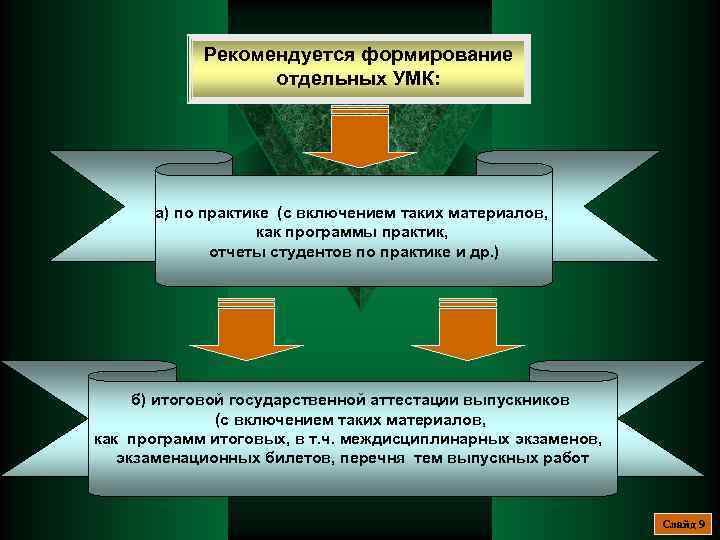 Рекомендуется формирование отдельных УМК:

а) по практике (с включением таких материалов, как программы практик, отчеты студентов по практике и др.)

б) итоговой государственной аттестации выпускников (с включением таких материалов, как программ итоговых, в т.ч. междисциплинарных экзаменов, экзаменационных билетов, перечня тем выпускных работ

Слайд 9